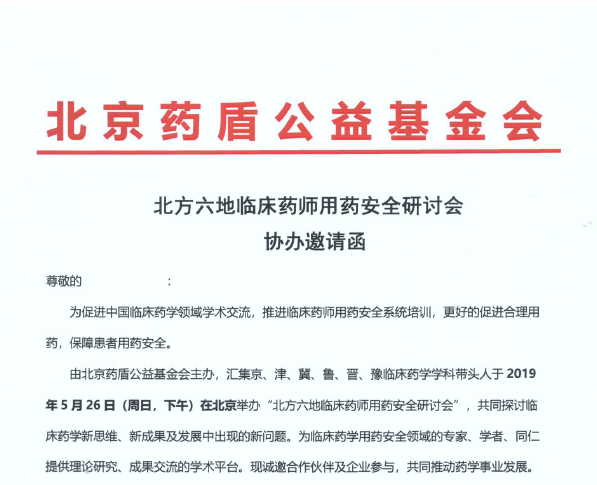 北京药盾公益基金会

北方六地临床药师用药安全研讨会
协办邀请函

尊敬的　　　　　　：

为促进中国临床药学领域学术交流，推进临床药师用药安全系统培训，更好的促进合理用药，保障患者用药安全。

由北京药盾公益基金会主办，汇集京、津、冀、鲁、晋、豫临床药学学科带头人于 2019 年 5 月 26 日（周日，下午）在北京举办“北方六地临床药师用药安全研讨会”，共同探讨临床药学新思维、新成果及发展中出现的新问题。为临床药学用药安全领域的专家、学者、同仁提供理论研究、成果交流的学术平台。现诚邀合作伙伴及企业参与，共同推动药学事业发展。